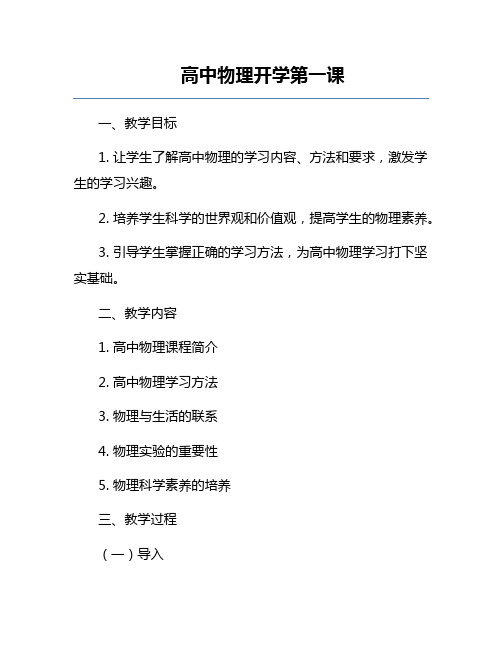 高中物理开学第一课

一、教学目标

1. 让学生了解高中物理的学习内容、方法和要求，激发学生的学习兴趣。

2. 培养学生科学的世界观和价值观，提高学生的物理素养。

3. 引导学生掌握正确的学习方法，为高中物理学习打下坚实基础。

二、教学内容

1. 高中物理课程简介

2. 高中物理学习方法

3. 物理与生活的联系

4. 物理实验的重要性

5. 物理科学素养的培养

三、教学过程

（一）导入